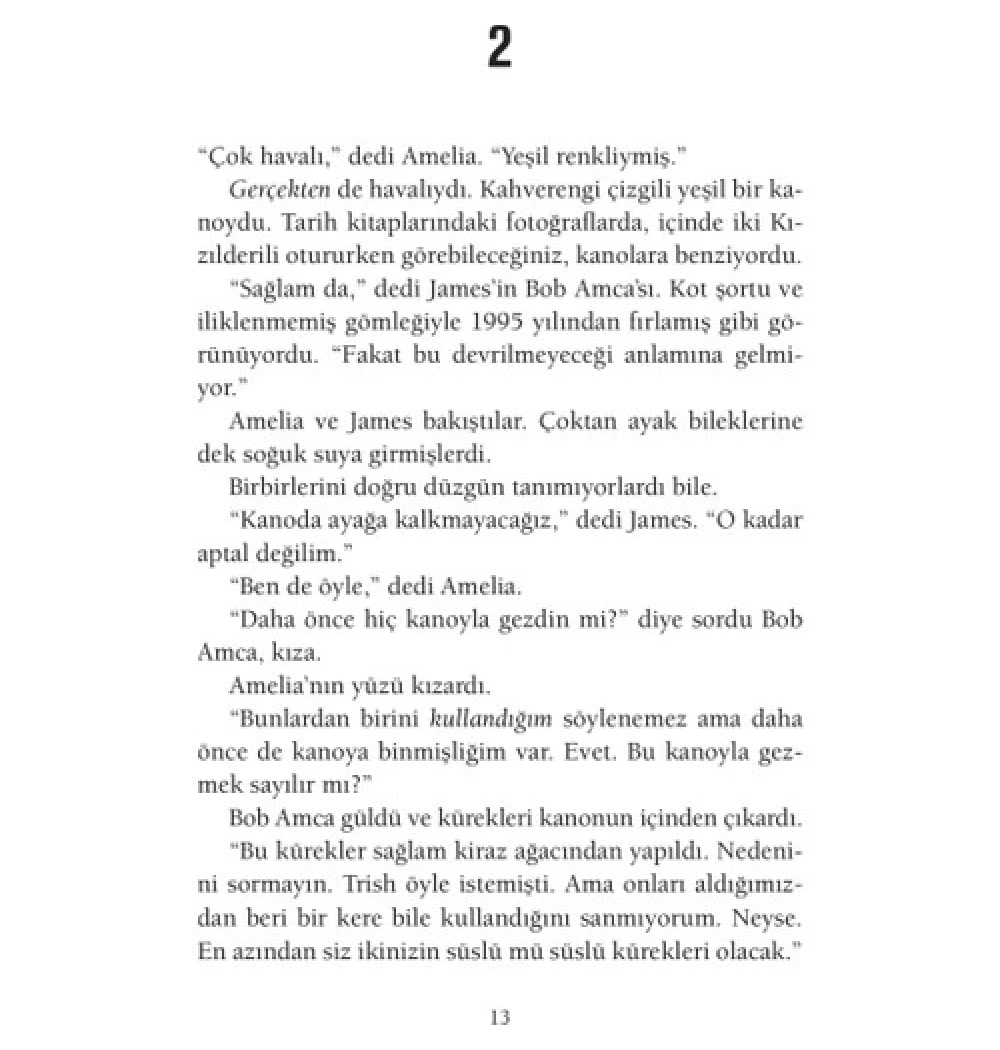 2

"Çok havalı," dedi Amelia. "Yeşil renkliymiş."

Gerçekten de havalıydı. Kahverengi çizgili yeşil bir kanoydu. Tarih kitaplarındaki fotoğraflarda, içinde iki Kızılderili otururken görebileceğiniz, kanolara benziyordu.

"Sağlam da," dedi James'in Bob Amca'sı. Kot şortu ve iliklenmemiş gömleğiyle 1995 yılından fırlamış gibi görünüyordu. "Fakat bu devrilmeyeceği anlamına gelmiyor."

Amelia ve James bakıştılar. Çoktan ayak bileklerine dek soğuk suya girmişlerdi.

Birbirlerini doğru düzgün tanımıyorlardı bile.

"Kanoda ayağa kalkmayacağız," dedi James. "O kadar aptal değilim."

"Ben de öyle," dedi Amelia.

"Daha önce hiç kanoyla gezdin mi?" diye sordu Bob Amca, kıza.

Amelia'nın yüzü kızardı.

"Bunlardan birini kullandığım söylenemez ama daha önce de kanoya binmişliğim var. Evet. Bu kanoyla gezmek sayılır mı?"

Bob Amca güldü ve kürekleri kanonun içinden çıkardı.

"Bu kürekler sağlam kiraz ağacından yapıldı. Nedenini sormayın. Trish öyle istemişti. Ama onları aldığımızdan beri bir kere bile kullandığını sanmıyorum. Neyse. En azından siz ikinizin süslü mü süslü kürekleri olacak."

13